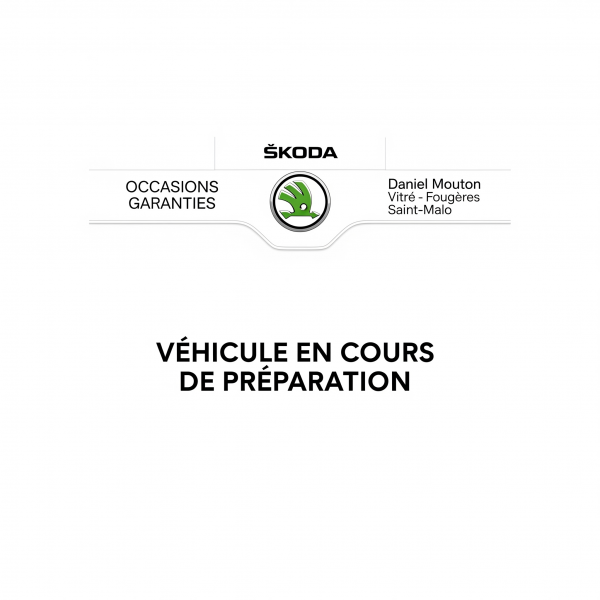 ŠKODA

OCCASIONS GARANTIES

Daniel Mouton
Vitré - Fougères
Saint-Malo

VÉHICULE EN COURS DE PRÉPARATION